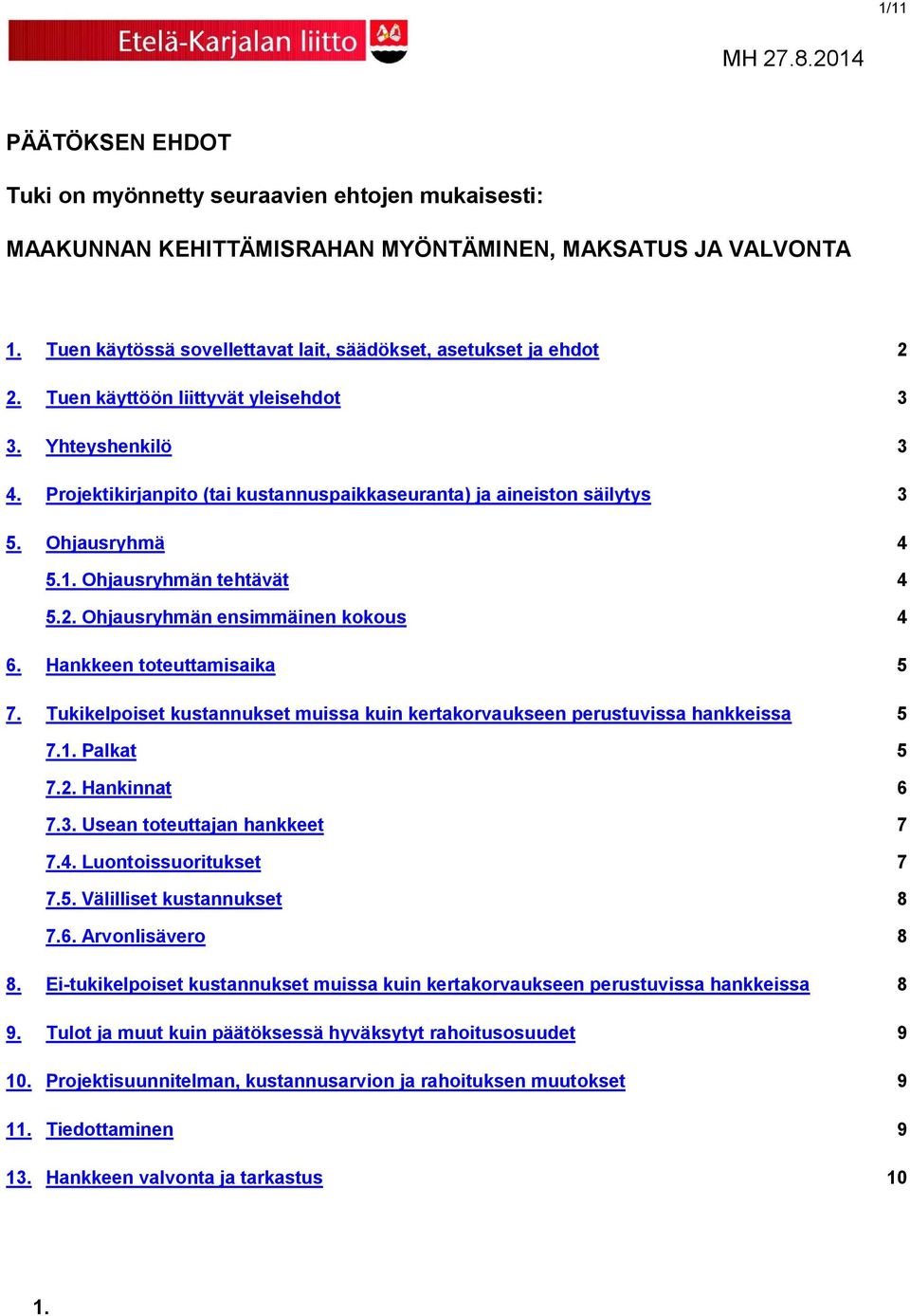 1/11

Etelä-Karjalan liitto

MH 27.8.2014

PÄÄTÖKSEN EHDOT

Tuki on myönnetty seuraavien ehtojen mukaisesti:

MAAKUNNAN KEHITTÄMISRAHAN MYÖNTÄMINEN, MAKSATUS JA VALVONTA

1. Tuen käytössä sovellettavat lait, säädökset, asetukset ja ehdot 2
2. Tuen käyttöön liittyvät yleisehdot 3
3. Yhteyshenkilö 3
4. Projektikirjanpito (tai kustannuspaikkaseuranta) ja aineiston säilytys 3
5. Ohjausryhmä 4
5.1. Ohjausryhmän tehtävät 4
5.2. Ohjausryhmän ensimmäinen kokous 4
6. Hankkeen toteuttamisaika 5
7. Tukikelpoiset kustannukset muissa kuin kertakorvaukseen perustuvissa hankkeissa 5
7.1. Palkat 5
7.2. Hankinnat 6
7.3. Usean toteuttajan hankkeet 7
7.4. Luontoissuoritukset 7
7.5. Välilliset kustannukset 8
7.6. Arvonlisävero 8
8. Ei-tukikelpoiset kustannukset muissa kuin kertakorvaukseen perustuvissa hankkeissa 8
9. Tulot ja muut kuin päätöksessä hyväksytyt rahoitusosuudet 9
10. Projektisuunnitelman, kustannusarvion ja rahoituksen muutokset 9
11. Tiedottaminen 9
13. Hankkeen valvonta ja tarkastus 10

1.